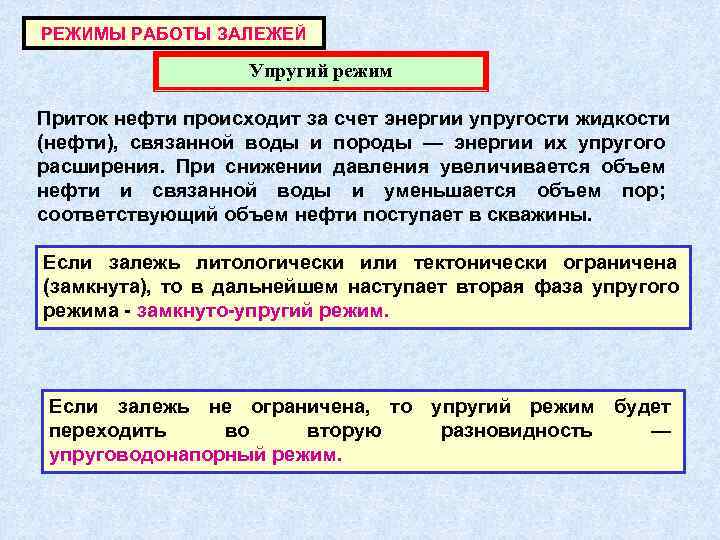 РЕЖИМЫ РАБОТЫ ЗАЛЕЖЕЙ

Упругий режим

Приток нефти происходит за счет энергии упругости жидкости (нефти), связанной воды и породы — энергии их упругого расширения. При снижении давления увеличивается объем нефти и связанной воды и уменьшается объем пор; соответствующий объем нефти поступает в скважины.

Если залежь литологически или тектонически ограничена (замкнута), то в дальнейшем наступает вторая фаза упругого режима - замкнуто-упругий режим.

Если залежь не ограничена, то упругий режим будет переходить во вторую разновидность — упруговодонапорный режим.